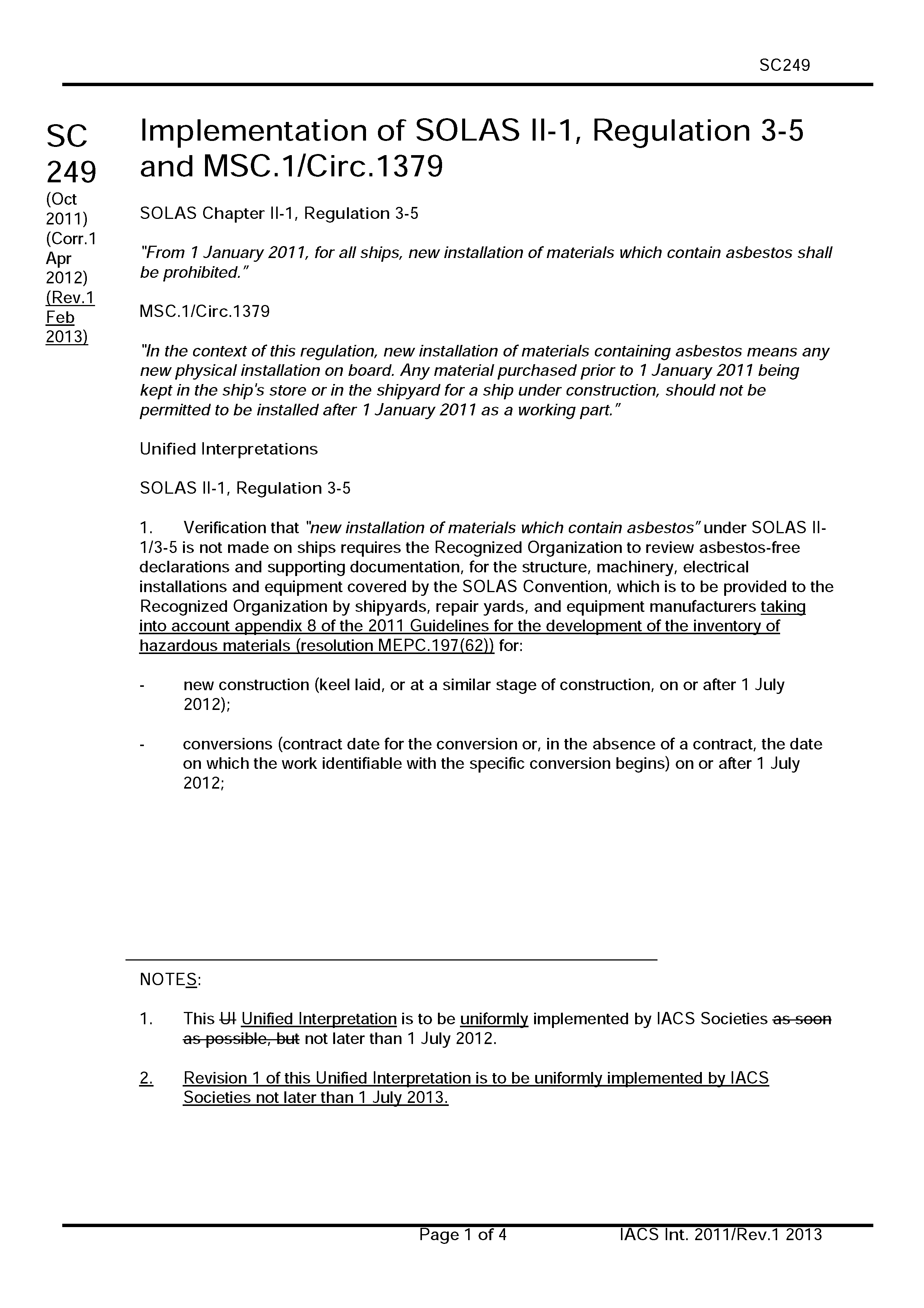 SC249

SC 249 (Oct 2011) (Corr.1 Apr 2012) (Rev.1 Feb 2013)

Implementation of SOLAS II-1, Regulation 3-5 and MSC.1/Circ.1379

SOLAS Chapter II-1, Regulation 3-5

"From 1 January 2011, for all ships, new installation of materials which contain asbestos shall be prohibited."

MSC.1/Circ.1379

"In the context of this regulation, new installation of materials containing asbestos means any new physical installation on board. Any material purchased prior to 1 January 2011 being kept in the ship's store or in the shipyard for a ship under construction, should not be permitted to be installed after 1 January 2011 as a working part."

Unified Interpretations

SOLAS II-1, Regulation 3-5

1. Verification that "new installation of materials which contain asbestos" under SOLAS II-1/3-5 is not made on ships requires the Recognized Organization to review asbestos-free declarations and supporting documentation, for the structure, machinery, electrical installations and equipment covered by the SOLAS Convention, which is to be provided to the Recognized Organization by shipyards, repair yards, and equipment manufacturers taking into account appendix 8 of the 2011 Guidelines for the development of the inventory of hazardous materials (resolution MEPC.197(62)) for:

- new construction (keel laid, or at a similar stage of construction, on or after 1 July 2012);

- conversions (contract date for the conversion or, in the absence of a contract, the date on which the work identifiable with the specific conversion begins) on or after 1 July 2012;

NOTES:

1. This UI Unified Interpretation is to be uniformly implemented by IACS Societies as soon as possible, but not later than 1 July 2012.

2. Revision 1 of this Unified Interpretation is to be uniformly implemented by IACS Societies not later than 1 July 2013.

Page 1 of 4 IACS Int. 2011/Rev.1 2013